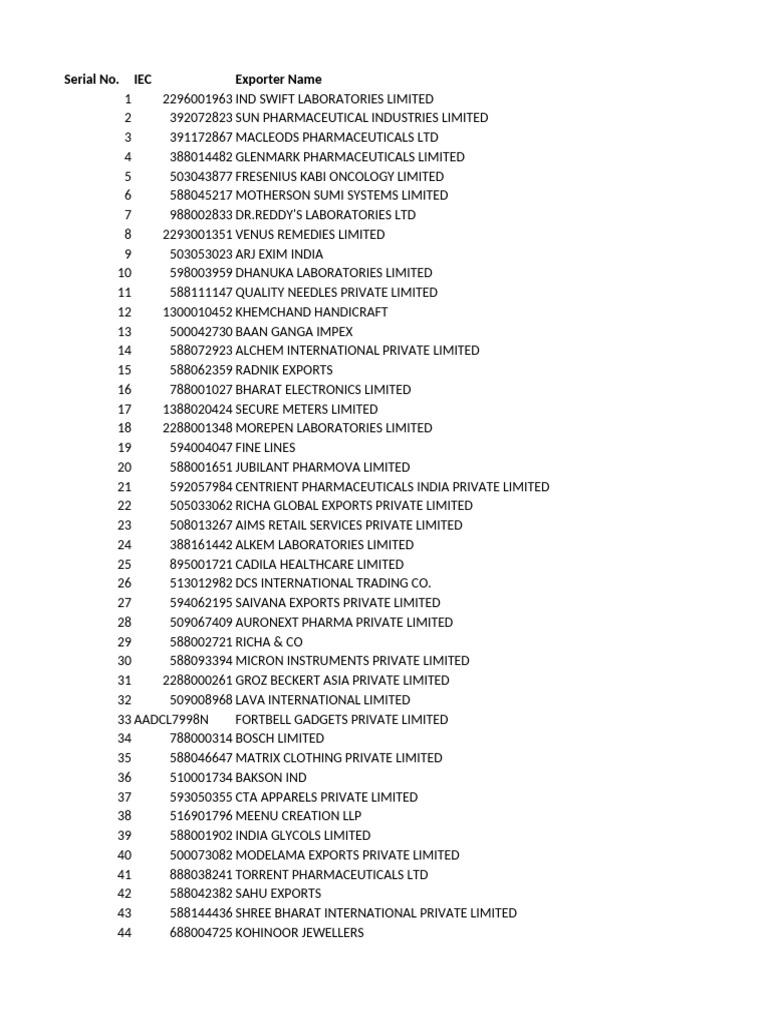 | Serial No. | IEC | Exporter Name |
|---|---|---|
| 1 | 2296001963 | IND SWIFT LABORATORIES LIMITED |
| 2 | 392072823 | SUN PHARMACEUTICAL INDUSTRIES LIMITED |
| 3 | 391172867 | MACLEODS PHARMACEUTICALS LTD |
| 4 | 388014482 | GLENMARK PHARMACEUTICALS LIMITED |
| 5 | 503043877 | FRESENIUS KABI ONCOLOGY LIMITED |
| 6 | 588045217 | MOTHERSON SUMI SYSTEMS LIMITED |
| 7 | 988002833 | DR.REDDY'S LABORATORIES LTD |
| 8 | 2293001351 | VENUS REMEDIES LIMITED |
| 9 | 503053023 | ARJ EXIM INDIA |
| 10 | 598003959 | DHANUKA LABORATORIES LIMITED |
| 11 | 588111147 | QUALITY NEEDLES PRIVATE LIMITED |
| 12 | 1300010452 | KHEMCHAND HANDICRAFT |
| 13 | 500042730 | BAAN GANGA IMPEX |
| 14 | 588072923 | ALCHEM INTERNATIONAL PRIVATE LIMITED |
| 15 | 588062359 | RADNIK EXPORTS |
| 16 | 788001027 | BHARAT ELECTRONICS LIMITED |
| 17 | 1388020424 | SECURE METERS LIMITED |
| 18 | 2288001348 | MOREPEN LABORATORIES LIMITED |
| 19 | 594004047 | FINE LINES |
| 20 | 588001651 | JUBILANT PHARMOVA LIMITED |
| 21 | 592057984 | CENTRIENT PHARMACEUTICALS INDIA PRIVATE LIMITED |
| 22 | 505033062 | RICHA GLOBAL EXPORTS PRIVATE LIMITED |
| 23 | 508013267 | AIMS RETAIL SERVICES PRIVATE LIMITED |
| 24 | 388161442 | ALKEM LABORATORIES LIMITED |
| 25 | 895001721 | CADILA HEALTHCARE LIMITED |
| 26 | 513012982 | DCS INTERNATIONAL TRADING CO. |
| 27 | 594062195 | SAIVANA EXPORTS PRIVATE LIMITED |
| 28 | 509067409 | AURONEXT PHARMA PRIVATE LIMITED |
| 29 | 588002721 | RICHA & CO |
| 30 | 588093394 | MICRON INSTRUMENTS PRIVATE LIMITED |
| 31 | 2288000261 | GROZ BECKERT ASIA PRIVATE LIMITED |
| 32 | 509008968 | LAVA INTERNATIONAL LIMITED |
| 33 | AADCL7998N | FORTBELL GADGETS PRIVATE LIMITED |
| 34 | 788000314 | BOSCH LIMITED |
| 35 | 588046647 | MATRIX CLOTHING PRIVATE LIMITED |
| 36 | 510001734 | BAKSON IND |
| 37 | 593050355 | CTA APPARELS PRIVATE LIMITED |
| 38 | 516901796 | MEENU CREATION LLP |
| 39 | 588001902 | INDIA GLYCOLS LIMITED |
| 40 | 500073082 | MODELAMA EXPORTS PRIVATE LIMITED |
| 41 | 888038241 | TORRENT PHARMACEUTICALS LTD |
| 42 | 588042382 | SAHU EXPORTS |
| 43 | 588144436 | SHREE BHARAT INTERNATIONAL PRIVATE LIMITED |
| 44 | 688004725 | KOHINOOR JEWELLERS |